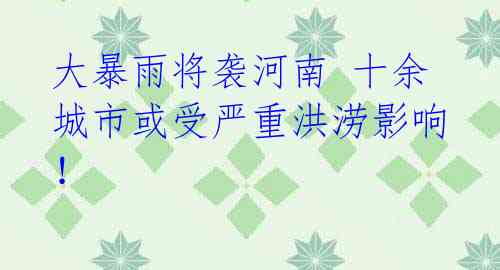 大暴雨将袭河南 十余城市或受严重洪涝影响！